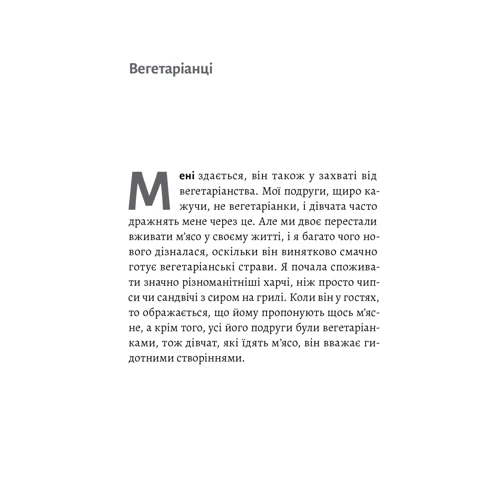 Вегетаріанці

Мені здається, він також у захваті від вегетаріанства. Мої подруги, щиро кажучи, не вегетаріанки, і дівчата часто дражнять мене через це. Але ми двоє перестали вживати м'ясо у своєму житті, і я багато чого нового дізналася, оскільки він винятково смачно готує вегетаріанські страви. Я почала споживати значно різноманітніші харчі, ніж просто чипси чи сандвічі з сиром на грилі. Коли він у гостях, то ображається, що йому пропонують щось м'ясне, а крім того, усі його подруги були вегетаріанками, тож дівчат, які їдять м'ясо, він вважає гидотними створіннями.